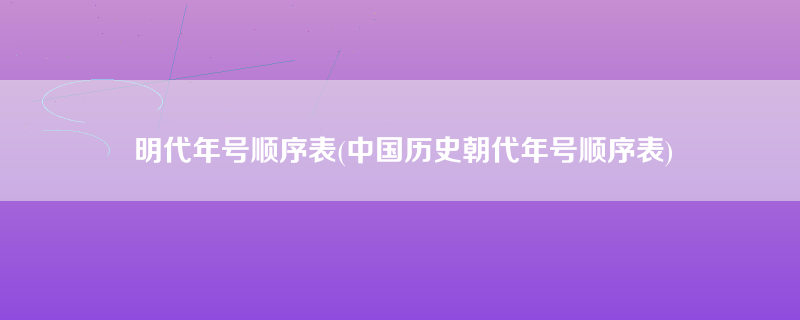 明代年号顺序表(中国历史朝代年号顺序表)